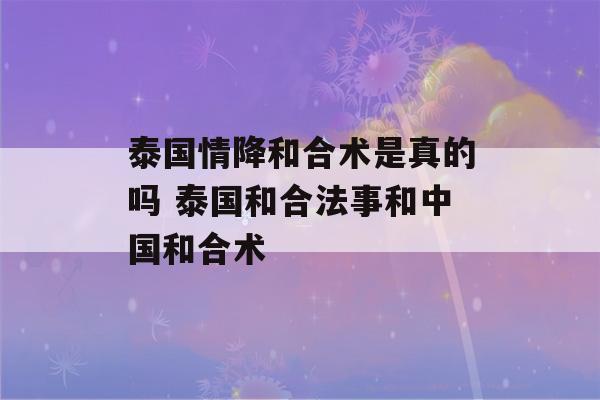 泰国情降和合术是真的吗 泰国和合法事和中国和合术